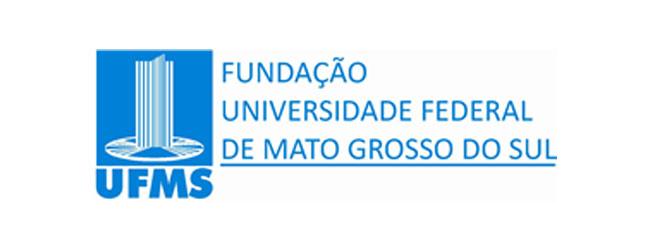 UFMS

FUNDAÇÃO
UNIVERSIDADE FEDERAL
DE MATO GROSSO DO SUL